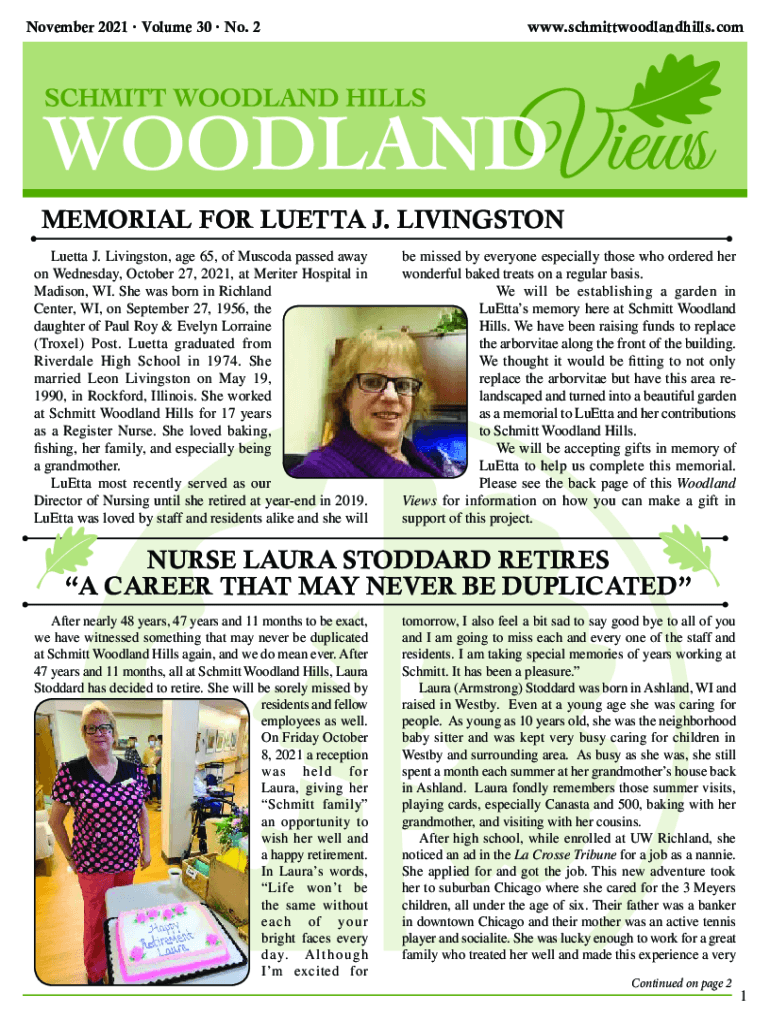 November 2021 · Volume 30 · No. 2

www.schmittwoodlandhills.com

SCHMITT WOODLAND HILLS

WOODLAND Views

MEMORIAL FOR LUETTA J. LIVINGSTON

Luetta J. Livingston, age 65, of Muscoda passed away on Wednesday, October 27, 2021, at Meriter Hospital in Madison, WI. She was born in Richland Center, WI, on September 27, 1956, the daughter of Paul Roy & Evelyn Lorraine (Troxel) Post. Luetta graduated from Riverdale High School in 1974. She married Leon Livingston on May 19, 1990, in Rockford, Illinois. She worked at Schmitt Woodland Hills for 17 years as a Register Nurse. She loved baking, fishing, her family, and especially being a grandmother.

LuEtta most recently served as our Director of Nursing until she retired at year-end in 2019. LuEtta was loved by staff and residents alike and she will be missed by everyone especially those who ordered her wonderful baked treats on a regular basis.

We will be establishing a garden in LuEtta's memory here at Schmitt Woodland Hills. We have been raising funds to replace the arborvitae along the front of the building. We thought it would be fitting to not only replace the arborvitae but have this area re-landscaped and turned into a beautiful garden as a memorial to LuEtta and her contributions to Schmitt Woodland Hills.

We will be accepting gifts in memory of LuEtta to help us complete this memorial. Please see the back page of this Woodland Views for information on how you can make a gift in support of this project.

NURSE LAURA STODDARD RETIRES
"A CAREER THAT MAY NEVER BE DUPLICATED"

After nearly 48 years, 47 years and 11 months to be exact, we have witnessed something that may never be duplicated at Schmitt Woodland Hills again, and we do mean ever. After 47 years and 11 months, all at Schmitt Woodland Hills, Laura Stoddard has decided to retire. She will be sorely missed by residents and fellow employees as well. On Friday October 8, 2021 a reception was held for Laura, giving her "Schmitt family" an opportunity to wish her well and a happy retirement. In Laura's words, "Life won't be the same without each of your bright faces every day. Although I'm excited for tomorrow, I also feel a bit sad to say good bye to all of you and I am going to miss each and every one of the staff and residents. I am taking special memories of years working at Schmitt. It has been a pleasure."

Happy Retirement Laura

Laura (Armstrong) Stoddard was born in Ashland, WI and raised in Westby. Even at a young age she was caring for people. As young as 10 years old, she was the neighborhood baby sitter and was kept very busy caring for children in Westby and surrounding area. As busy as she was, she still spent a month each summer at her grandmother's house back in Ashland. Laura fondly remembers those summer visits, playing cards, especially Canasta and 500, baking with her grandmother, and visiting with her cousins.

After high school, while enrolled at UW Richland, she noticed an ad in the La Crosse Tribune for a job as a nannie. She applied for and got the job. This new adventure took her to suburban Chicago where she cared for the 3 Meyers children, all under the age of six. Their father was a banker in downtown Chicago and their mother was an active tennis player and socialite. She was lucky enough to work for a great family who treated her well and made this experience a very

Continued on page 2

1